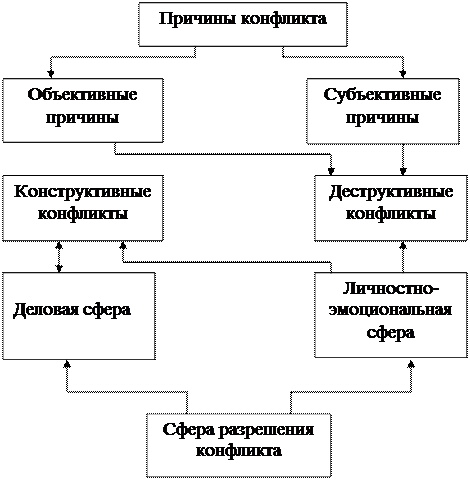 Причины конфликта

Объективные причины

Субъективные причины

Конструктивные конфликты

Деструктивные конфликты

Деловая сфера

Личностно-эмоциональная сфера

Сфера разрешения конфликта